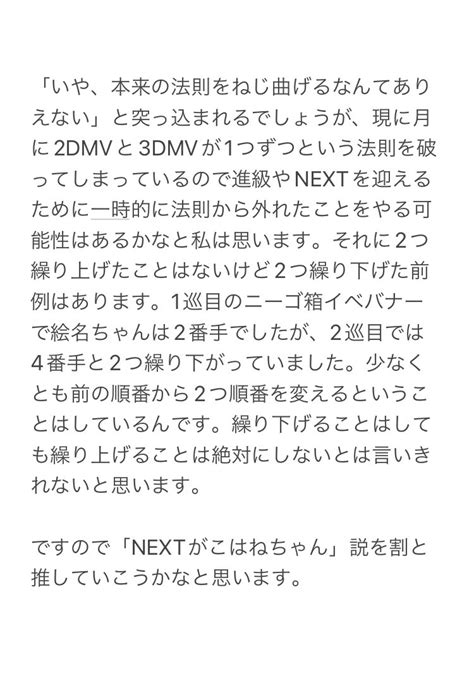 「いや、本来の法則をねじ曲げるなんてありえない」と突っ込まれるでしょうが、現に月に2DMVと3DMVが1つずつという法則を破ってしまっているので進級やNEXTを迎えるために一時的に法則から外れたことをやる可能性はあるかなと私は思います。それに2つ繰り上げたことはないけど2つ繰り下げた前例はあります。1巡目のニーゴ箱イベバナーで絵名ちゃんは2番手でしたが、2巡目では4番手と2つ繰り下がっていました。少なくとも前の順番から2つ順番を変えるということはしているんです。繰り下げることはしても繰り上げることは絶対にしないとは言いきれないと思います。

ですので「NEXTがこはねちゃん」説を割と推していこうかなと思います。